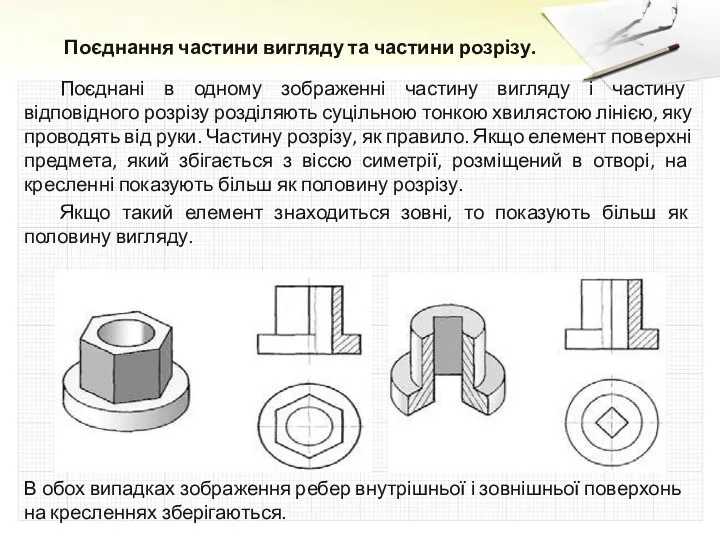 Поєднання частини вигляду та частини розрізу.

Поєднані в одному зображенні частину вигляду і частину відповідного розрізу розділяють суцільною тонкою хвилястою лінією, яку проводять від руки. Частину розрізу, як правило. Якщо елемент поверхні предмета, який збігається з віссю симетрії, розміщений в отворі, на кресленні показують більш як половину розрізу.

Якщо такий елемент знаходиться зовні, то показують більш як половину вигляду.

В обох випадках зображення ребер внутрішньої і зовнішньої поверхонь на кресленнях зберігаються.